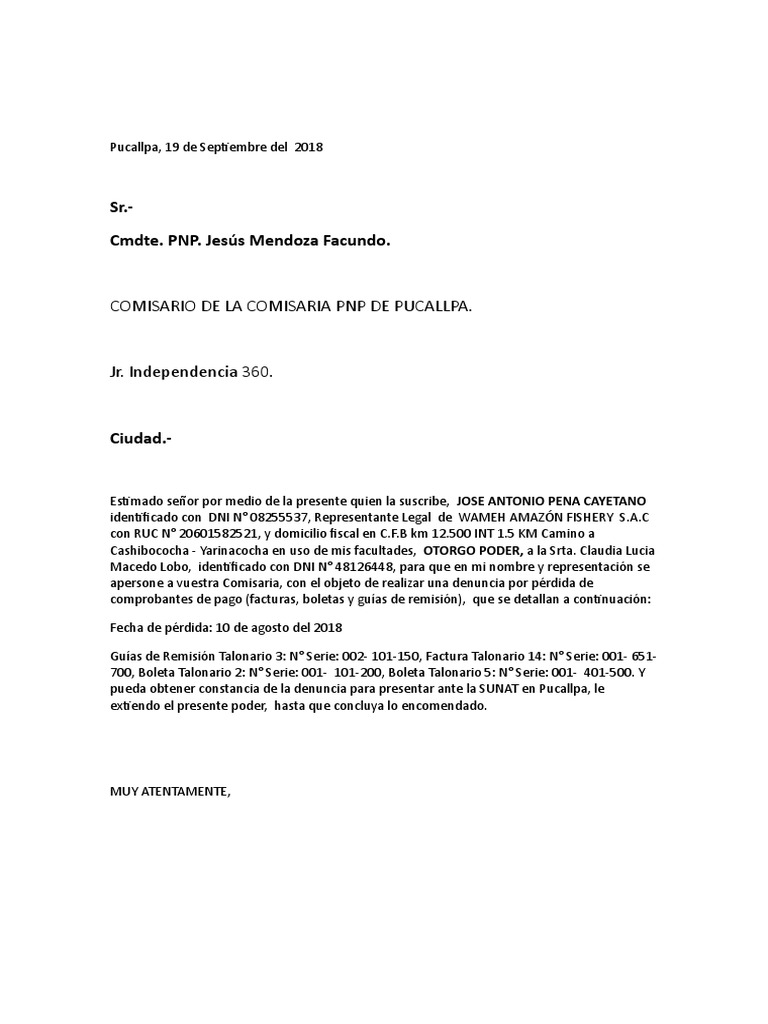 Pucallpa, 19 de Septiembre del 2018

Sr.-

Cmdte. PNP. Jesús Mendoza Facundo.

COMISARIO DE LA COMISARIA PNP DE PUCALLPA.

Jr. Independencia 360.

Ciudad.-

Estimado señor por medio de la presente quien la suscribe, JOSE ANTONIO PENA CAYETANO identificado con DNI N° 08255537, Representante Legal de WAMEH AMAZÓN FISHERY S.A.C con RUC N° 20601582521, y domicilio fiscal en C.F.B km 12.500 INT 1.5 KM Camino a Cashibococha - Yarinacocha en uso de mis facultades, OTORGO PODER, a la Srta. Claudia Lucia Macedo Lobo, identificado con DNI N° 48126448, para que en mi nombre y representación se apersone a vuestra Comisaria, con el objeto de realizar una denuncia por pérdida de comprobantes de pago (facturas, boletas y guías de remisión), que se detallan a continuación:

Fecha de pérdida: 10 de agosto del 2018

Guías de Remisión Talonario 3: N° Serie: 002- 101-150, Factura Talonario 14: N° Serie: 001- 651-700, Boleta Talonario 2: N° Serie: 001- 101-200, Boleta Talonario 5: N° Serie: 001- 401-500. Y pueda obtener constancia de la denuncia para presentar ante la SUNAT en Pucallpa, le extiendo el presente poder, hasta que concluya lo encomendado.

MUY ATENTAMENTE,